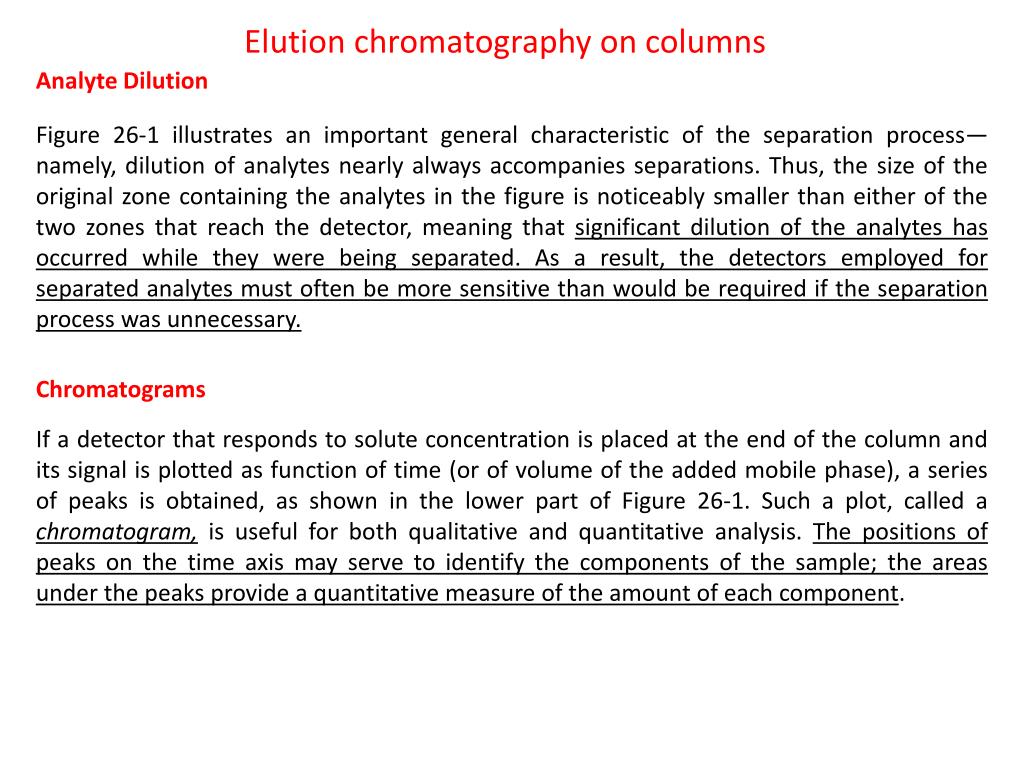 Elution chromatography on columns

Analyte Dilution

Figure 26-1 illustrates an important general characteristic of the separation process—namely, dilution of analytes nearly always accompanies separations. Thus, the size of the original zone containing the analytes in the figure is noticeably smaller than either of the two zones that reach the detector, meaning that significant dilution of the analytes has occurred while they were being separated. As a result, the detectors employed for separated analytes must often be more sensitive than would be required if the separation process was unnecessary.

Chromatograms

If a detector that responds to solute concentration is placed at the end of the column and its signal is plotted as function of time (or of volume of the added mobile phase), a series of peaks is obtained, as shown in the lower part of Figure 26-1. Such a plot, called a chromatogram, is useful for both qualitative and quantitative analysis. The positions of peaks on the time axis may serve to identify the components of the sample; the areas under the peaks provide a quantitative measure of the amount of each component.